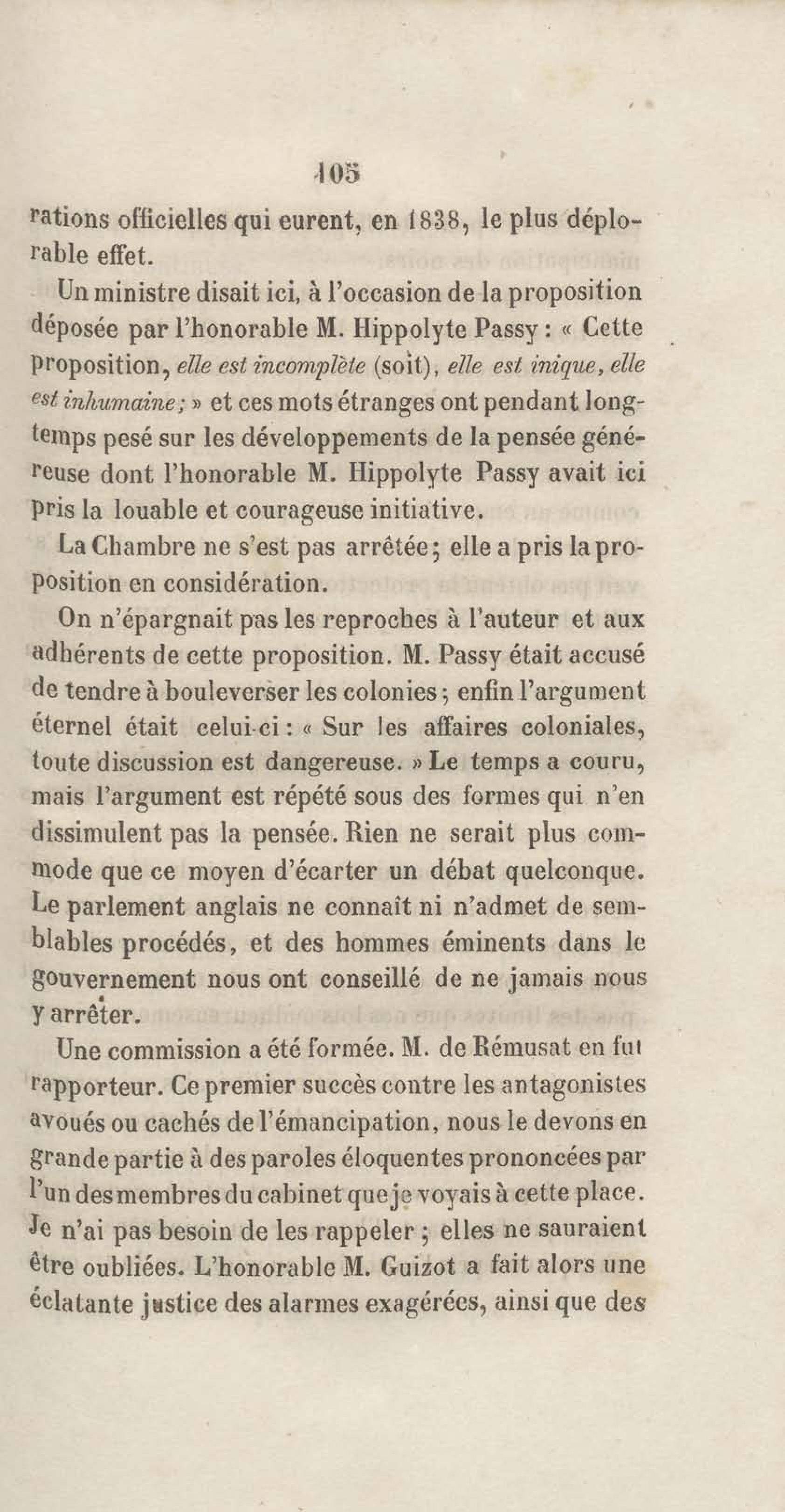 105

rations officielles qui eurent, en 1838, le plus déplorable effet.

Un ministre disait ici, à l'occasion de la proposition déposée par l'honorable M. Hippolyte Passy : « Cette proposition, elle est incomplète (soit), elle est inique, elle est inhumaine; » et ces mots étranges ont pendant longtemps pesé sur les développements de la pensée généreuse dont l'honorable M. Hippolyte Passy avait ici pris la louable et courageuse initiative.

La Chambre ne s'est pas arrêtée; elle a pris la proposition en considération.

On n'épargnait pas les reproches à l'auteur et aux adhérents de cette proposition. M. Passy était accusé de tendre à bouleverser les colonies; enfin l'argument éternel était celui-ci : « Sur les affaires coloniales, toute discussion est dangereuse. » Le temps a couru, mais l'argument est répété sous des formes qui n'en dissimulent pas la pensée. Rien ne serait plus commode que ce moyen d'écarter un débat quelconque. Le parlement anglais ne connaît ni n'admet de semblables procédés, et des hommes éminents dans le gouvernement nous ont conseillé de ne jamais nous y arrêter.

Une commission a été formée. M. de Rémusat en fut rapporteur. Ce premier succès contre les antagonistes avoués ou cachés de l'émancipation, nous le devons en grande partie à des paroles éloquentes prononcées par l'un des membres du cabinet que je voyais à cette place. Je n'ai pas besoin de les rappeler; elles ne sauraient être oubliées. L'honorable M. Guizot a fait alors une éclatante justice des alarmes exagérées, ainsi que des